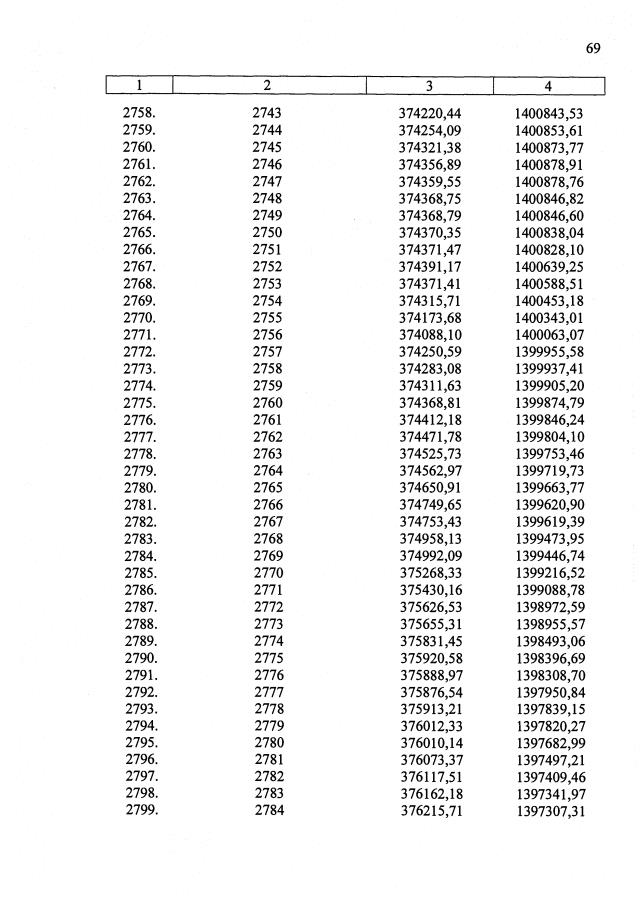 69

| 1 | 2 | 3 | 4 |
|---|---|---|---|
| 2758. | 2743 | 374220,44 | 1400843,53 |
| 2759. | 2744 | 374254,09 | 1400853,61 |
| 2760. | 2745 | 374321,38 | 1400873,77 |
| 2761. | 2746 | 374356,89 | 1400878,91 |
| 2762. | 2747 | 374359,55 | 1400878,76 |
| 2763. | 2748 | 374368,75 | 1400846,82 |
| 2764. | 2749 | 374368,79 | 1400846,60 |
| 2765. | 2750 | 374370,35 | 1400838,04 |
| 2766. | 2751 | 374371,47 | 1400828,10 |
| 2767. | 2752 | 374391,17 | 1400639,25 |
| 2768. | 2753 | 374371,41 | 1400588,51 |
| 2769. | 2754 | 374315,71 | 1400453,18 |
| 2770. | 2755 | 374173,68 | 1400343,01 |
| 2771. | 2756 | 374088,10 | 1400063,07 |
| 2772. | 2757 | 374250,59 | 1399955,58 |
| 2773. | 2758 | 374283,08 | 1399937,41 |
| 2774. | 2759 | 374311,63 | 1399905,20 |
| 2775. | 2760 | 374368,81 | 1399874,79 |
| 2776. | 2761 | 374412,18 | 1399846,24 |
| 2777. | 2762 | 374471,78 | 1399804,10 |
| 2778. | 2763 | 374525,73 | 1399753,46 |
| 2779. | 2764 | 374562,97 | 1399719,73 |
| 2780. | 2765 | 374650,91 | 1399663,77 |
| 2781. | 2766 | 374749,65 | 1399620,90 |
| 2782. | 2767 | 374753,43 | 1399619,39 |
| 2783. | 2768 | 374958,13 | 1399473,95 |
| 2784. | 2769 | 374992,09 | 1399446,74 |
| 2785. | 2770 | 375268,33 | 1399216,52 |
| 2786. | 2771 | 375430,16 | 1399088,78 |
| 2787. | 2772 | 375626,53 | 1398972,59 |
| 2788. | 2773 | 375655,31 | 1398955,57 |
| 2789. | 2774 | 375831,45 | 1398493,06 |
| 2790. | 2775 | 375920,58 | 1398396,69 |
| 2791. | 2776 | 375888,97 | 1398308,70 |
| 2792. | 2777 | 375876,54 | 1397950,84 |
| 2793. | 2778 | 375913,21 | 1397839,15 |
| 2794. | 2779 | 376012,33 | 1397820,27 |
| 2795. | 2780 | 376010,14 | 1397682,99 |
| 2796. | 2781 | 376073,37 | 1397497,21 |
| 2797. | 2782 | 376117,51 | 1397409,46 |
| 2798. | 2783 | 376162,18 | 1397341,97 |
| 2799. | 2784 | 376215,71 | 1397307,31 |